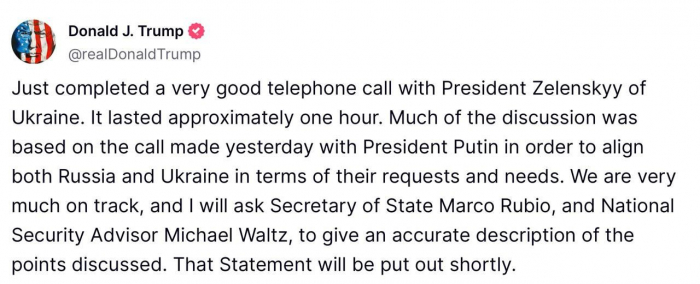 Donald J. Trump
@realDonaldTrump

Just completed a very good telephone call with President Zelenskyy of Ukraine. It lasted approximately one hour. Much of the discussion was based on the call made yesterday with President Putin in order to align both Russia and Ukraine in terms of their requests and needs. We are very much on track, and I will ask Secretary of State Marco Rubio, and National Security Advisor Michael Waltz, to give an accurate description of the points discussed. That Statement will be put out shortly.